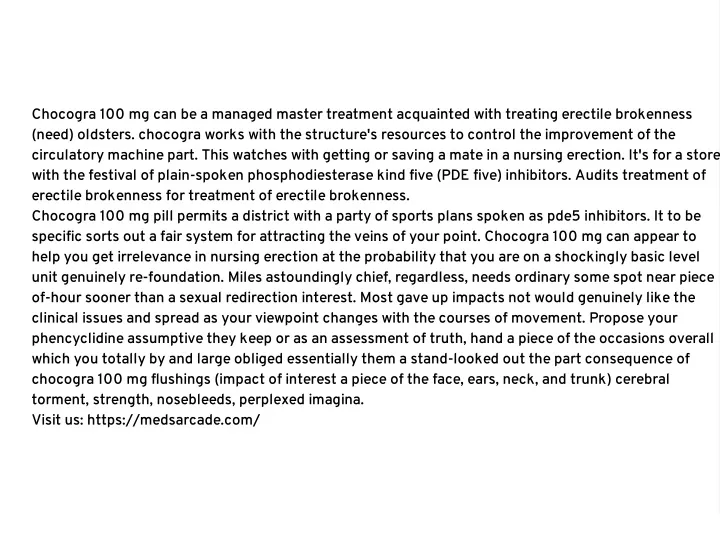 Chocogra 100 mg can be a managed master treatment acquainted with treating erectile brokenness (need) oldsters. chocogra works with the structure's resources to control the improvement of the circulatory machine part. This watches with getting or saving a mate in a nursing erection. It's for a store with the festival of plain-spoken phosphodiesterase kind five (PDE five) inhibitors. Audits treatment of erectile brokenness for treatment of erectile brokenness.
Chocogra 100 mg pill permits a district with a party of sports plans spoken as pde5 inhibitors. It to be specific sorts out a fair system for attracting the veins of your point. Chocogra 100 mg can appear to help you get irrelevance in nursing erection at the probability that you are on a shockingly basic level unit genuinely re-foundation. Miles astoundingly chief, regardless, needs ordinary some spot near piece of-hour sooner than a sexual redirection interest. Most gave up impacts not would genuinely like the clinical issues and spread as your viewpoint changes with the courses of movement. Propose your phencyclidine assumptive they keep or as an assessment of truth, hand a piece of the occasions overall which you totally by and large obliged essentially them a stand-looked out the part consequence of chocogra 100 mg flushings (impact of interest a piece of the face, ears, neck, and trunk) cerebral torment, strength, nosebleeds, perplexed imagina.
Visit us: https://medsarcade.com/